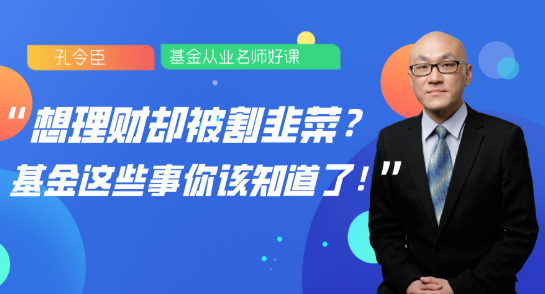 孔令臣

基金从业名师好课

“想理财却被割韭菜？
基金这些事你该知道了！”